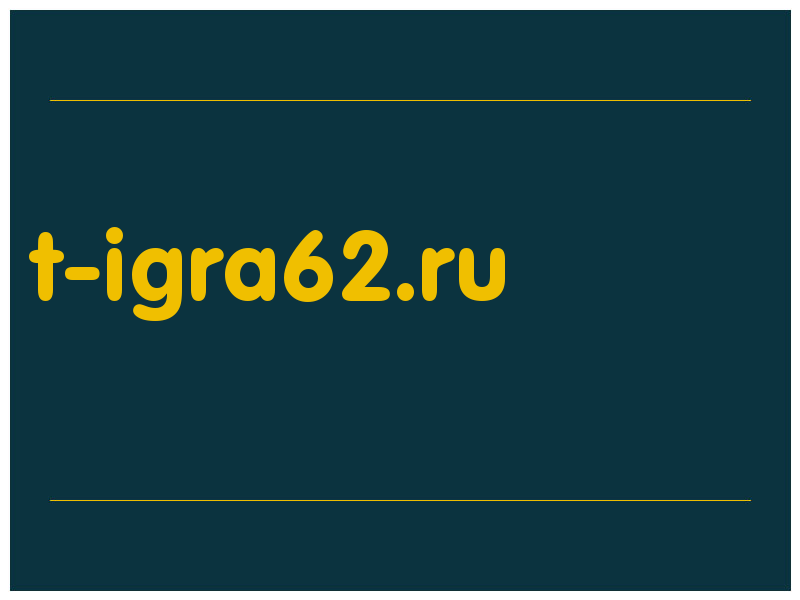 t-igra62.ru